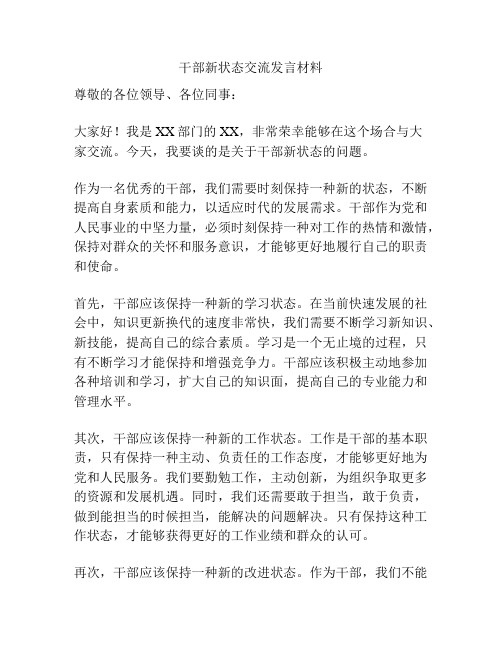 干部新状态交流发言材料

尊敬的各位领导、各位同事：

大家好！我是XX部门的XX，非常荣幸能够在这个场合与大家交流。今天，我要谈的是关于干部新状态的问题。

作为一名优秀的干部，我们需要时刻保持一种新的状态，不断提高自身素质和能力，以适应时代的发展需求。干部作为党和人民事业的中坚力量，必须时刻保持一种对工作的热情和激情，保持对群众的关怀和服务意识，才能够更好地履行自己的职责和使命。

首先，干部应该保持一种新的学习状态。在当前快速发展的社会中，知识更新换代的速度非常快，我们需要不断学习新知识、新技能，提高自己的综合素质。学习是一个无止境的过程，只有不断学习才能保持和增强竞争力。干部应该积极主动地参加各种培训和学习，扩大自己的知识面，提高自己的专业能力和管理水平。

其次，干部应该保持一种新的工作状态。工作是干部的基本职责，只有保持一种主动、负责任的工作态度，才能够更好地为党和人民服务。我们要勤勉工作，主动创新，为组织争取更多的资源和发展机遇。同时，我们还需要敢于担当，敢于负责，做到能担当的时候担当，能解决的问题解决。只有保持这种工作状态，才能够获得更好的工作业绩和群众的认可。

再次，干部应该保持一种新的改进状态。作为干部，我们不能